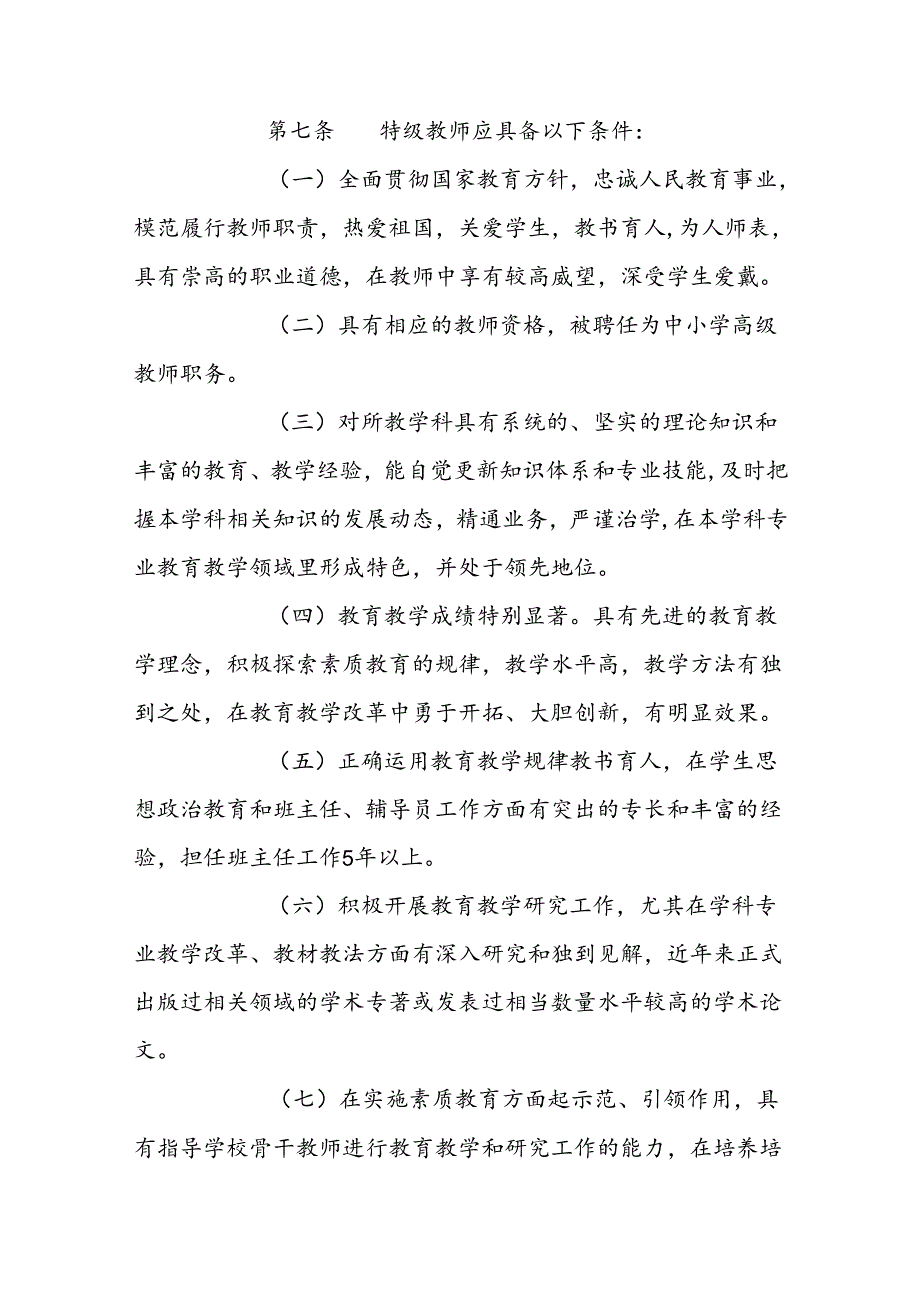 第七条　　特级教师应具备以下条件：

（一）全面贯彻国家教育方针，忠诚人民教育事业，模范履行教师职责，热爱祖国，关爱学生，教书育人，为人师表，具有崇高的职业道德，在教师中享有较高威望，深受学生爱戴。

（二）具有相应的教师资格，被聘任为中小学高级教师职务。

（三）对所教学科具有系统的、坚实的理论知识和丰富的教育、教学经验，能自觉更新知识体系和专业技能，及时把握本学科相关知识的发展动态，精通业务，严谨治学，在本学科专业教育教学领域里形成特色，并处于领先地位。

（四）教育教学成绩特别显著。具有先进的教育教学理念，积极探索素质教育的规律，教学水平高，教学方法有独到之处，在教育教学改革中勇于开拓、大胆创新，有明显效果。

（五）正确运用教育教学规律教书育人，在学生思想政治教育和班主任、辅导员工作方面有突出的专长和丰富的经验，担任班主任工作5年以上。

（六）积极开展教育教学研究工作，尤其在学科专业教学改革、教材教法方面有深入研究和独到见解，近年来正式出版过相关领域的学术专著或发表过相当数量水平较高的学术论文。

（七）在实施素质教育方面起示范、引领作用，具有指导学校骨干教师进行教育教学和研究工作的能力，在培养培